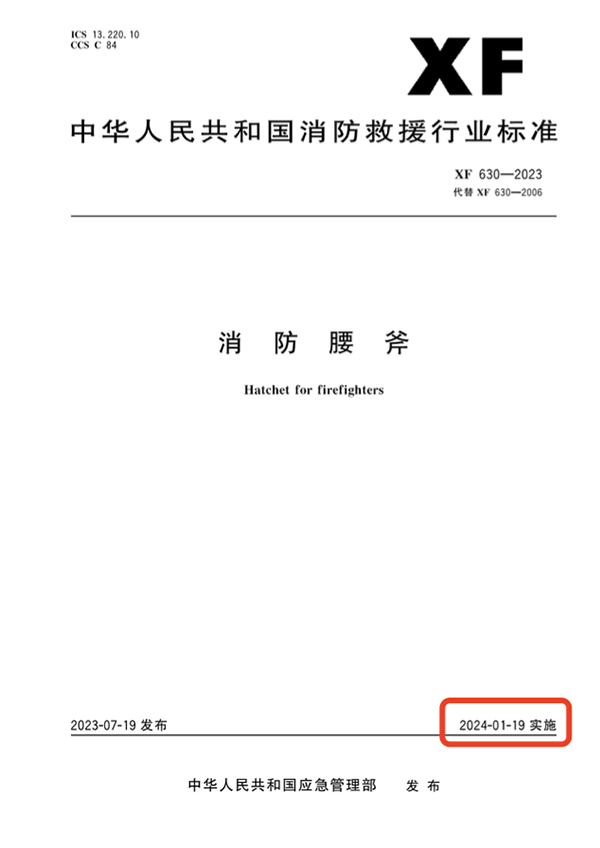 ICS 13.220.10
CCS C 84

XF

中华人民共和国消防救援行业标准

XF 630—2023
代替 XF 630—2006

消 防 腰 斧

Hatchet for firefighters

2023-07-19 发布

2024-01-19 实施

中华人民共和国应急管理部 发 布